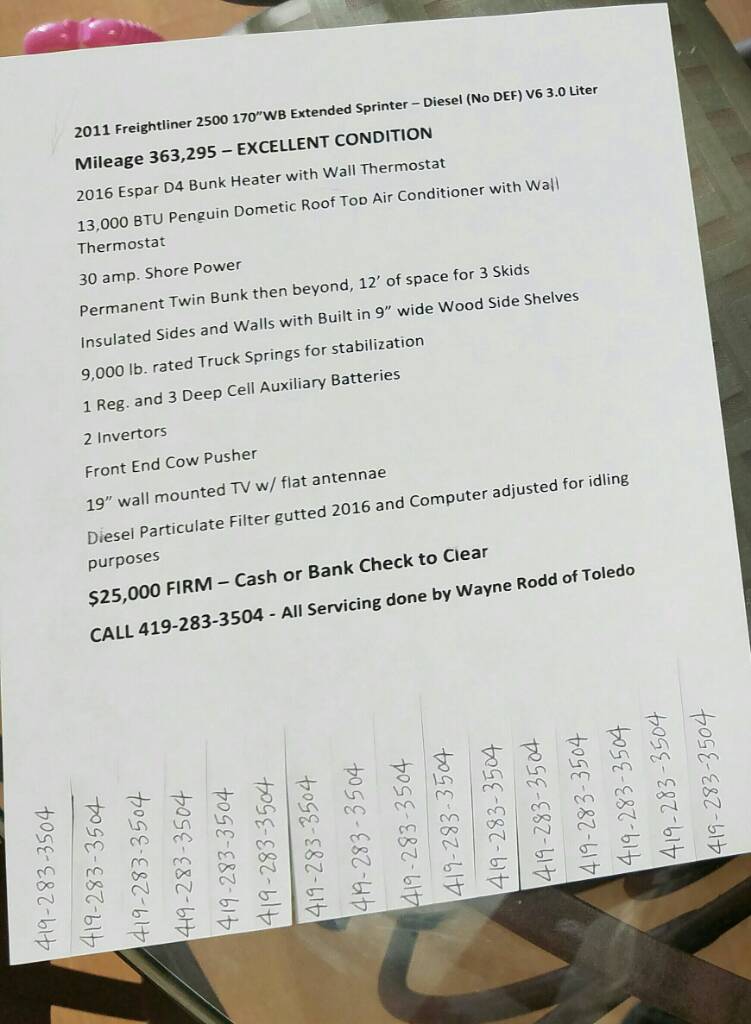 2011 Freightliner 2500 170"WB Extended Sprinter – Diesel (No DEF) V6 3.0 Liter

Mileage 363,295 – EXCELLENT CONDITION

2016 Espar D4 Bunk Heater with Wall Thermostat

13,000 BTU Penguin Dometic Roof Top Air Conditioner with Wall Thermostat

30 amp. Shore Power

Permanent Twin Bunk then beyond, 12' of space for 3 Skids

Insulated Sides and Walls with Built in 9" wide Wood Side Shelves

9,000 lb. rated Truck Springs for stabilization

1 Reg. and 3 Deep Cell Auxiliary Batteries

2 Invertors

Front End Cow Pusher

19" wall mounted TV w/ flat antennae

Diesel Particulate Filter gutted 2016 and Computer adjusted for idling purposes

$25,000 FIRM – Cash or Bank Check to Clear

CALL 419-283-3504 - All Servicing done by Wayne Rodd of Toledo

419-283-3504

419-283-3504

419-283-3504

419-283-3504

419-283-3504

419-283-3504

419-283-3504

419-283-3504

419-283-3504

419-283-3504

419-283-3504

419-283-3504

419-283-3504

419-283-3504

419-283-3504

419-283-3504